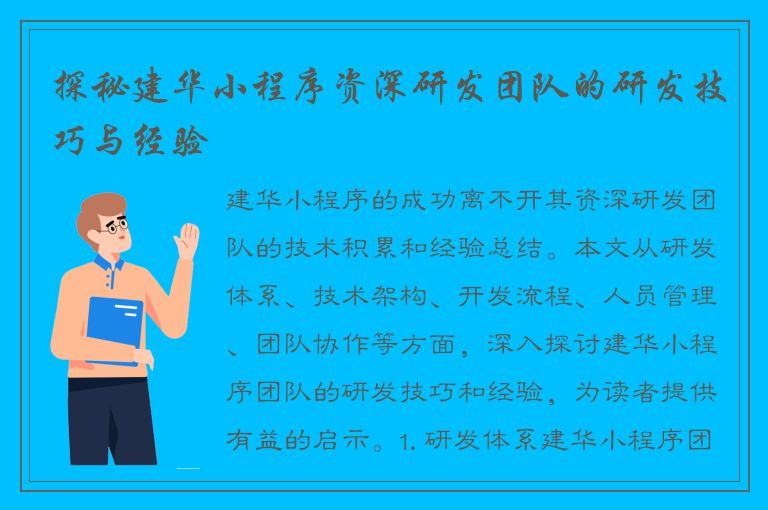 探秘建华小程序资深研发团队的研发技巧与经验

建华小程序的成功离不开其资深研发团队的技术积累和经验总结。本文从研发体系、技术架构、开发流程、人员管理、团队协作等方面，深入探讨建华小程序团队的研发技巧和经验，为读者提供有益的启示。1. 研发体系建华小程序团